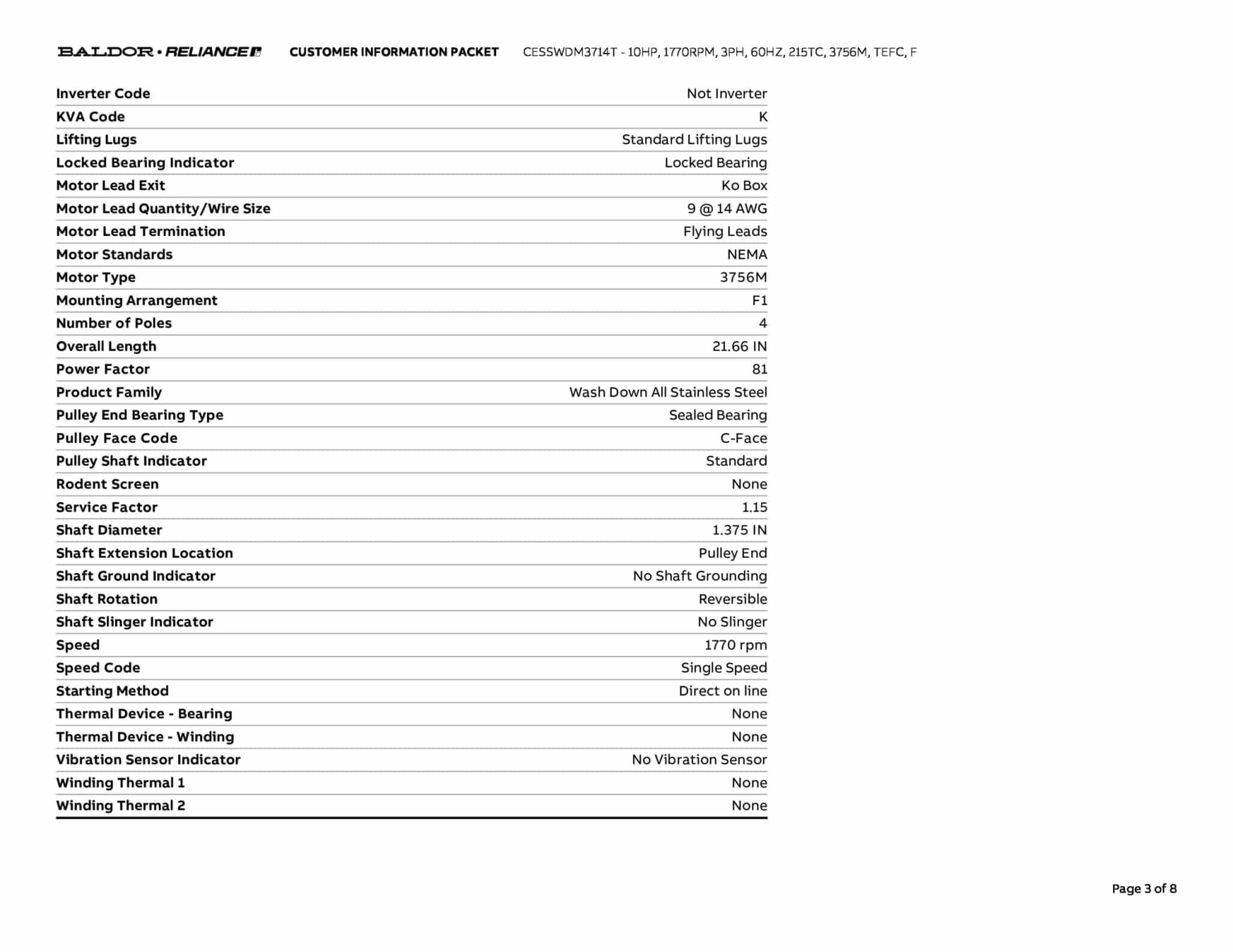 BALDOR • RELIANCE CUSTOMER INFORMATION PACKET CESSWDM3714T - 10HP, 1770RPM, 3PH, 60HZ, 215TC, 3756M, TEFC, F

| | |
|---|---|
| Inverter Code | Not Inverter |
| KVA Code | K |
| Lifting Lugs | Standard Lifting Lugs |
| Locked Bearing Indicator | Locked Bearing |
| Motor Lead Exit | Ko Box |
| Motor Lead Quantity/Wire Size | 9 @ 14 AWG |
| Motor Lead Termination | Flying Leads |
| Motor Standards | NEMA |
| Motor Type | 3756M |
| Mounting Arrangement | F1 |
| Number of Poles | 4 |
| Overall Length | 21.66 IN |
| Power Factor | 81 |
| Product Family | Wash Down All Stainless Steel |
| Pulley End Bearing Type | Sealed Bearing |
| Pulley Face Code | C-Face |
| Pulley Shaft Indicator | Standard |
| Rodent Screen | None |
| Service Factor | 1.15 |
| Shaft Diameter | 1.375 IN |
| Shaft Extension Location | Pulley End |
| Shaft Ground Indicator | No Shaft Grounding |
| Shaft Rotation | Reversible |
| Shaft Slinger Indicator | No Slinger |
| Speed | 1770 rpm |
| Speed Code | Single Speed |
| Starting Method | Direct on line |
| Thermal Device - Bearing | None |
| Thermal Device - Winding | None |
| Vibration Sensor Indicator | No Vibration Sensor |
| Winding Thermal 1 | None |
| Winding Thermal 2 | None |

Page 3 of 8